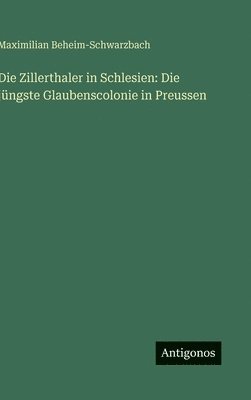 Maximilian Beheim-Schwarzbach

Die Zillerthaler in Schlesien: Die jüngste Glaubenscolonie in Preussen

Antigonos